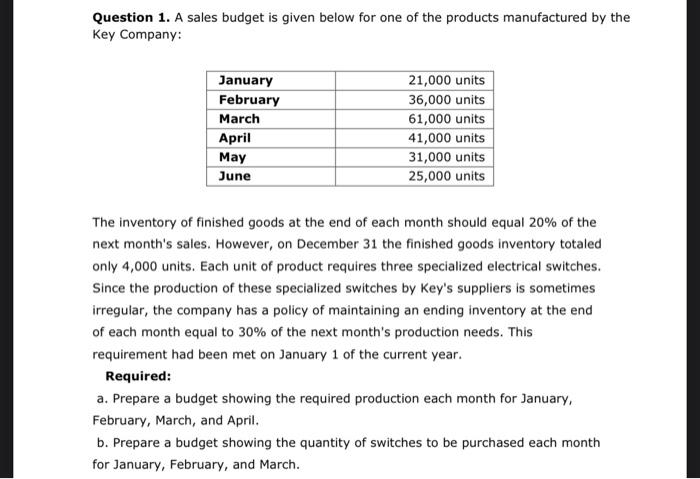 **Question 1.** A sales budget is given below for one of the products manufactured by the Key Company:

| January | 21,000 units |
|---|---|
| February | 36,000 units |
| March | 61,000 units |
| April | 41,000 units |
| May | 31,000 units |
| June | 25,000 units |

The inventory of finished goods at the end of each month should equal 20% of the next month's sales. However, on December 31 the finished goods inventory totaled only 4,000 units. Each unit of product requires three specialized electrical switches. Since the production of these specialized switches by Key's suppliers is sometimes irregular, the company has a policy of maintaining an ending inventory at the end of each month equal to 30% of the next month's production needs. This requirement had been met on January 1 of the current year.

**Required:**

a. Prepare a budget showing the required production each month for January, February, March, and April.

b. Prepare a budget showing the quantity of switches to be purchased each month for January, February, and March.